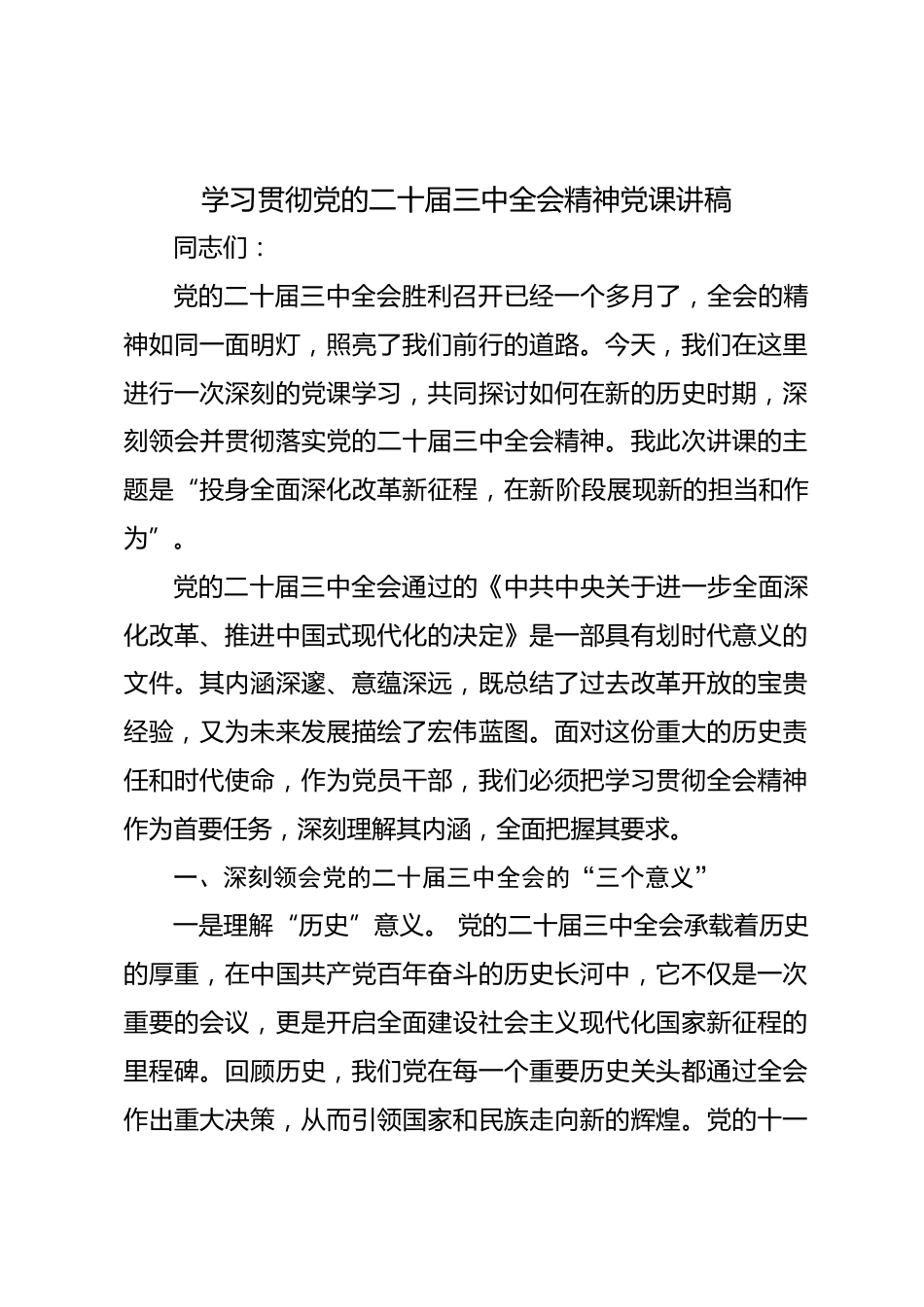 学习贯彻党的二十届三中全会精神党课讲稿

同志们：

党的二十届三中全会胜利召开已经一个多月了，全会的精神如同一面明灯，照亮了我们前行的道路。今天，我们在这里进行一次深刻的党课学习，共同探讨如何在新的历史时期，深刻领会并贯彻落实党的二十届三中全会精神。我此次讲课的主题是“投身全面深化改革新征程，在新阶段展现新的担当和作为”。

党的二十届三中全会通过的《中共中央关于进一步全面深化改革、推进中国式现代化的决定》是一部具有划时代意义的文件。其内涵深邃、意蕴深远，既总结了过去改革开放的宝贵经验，又为未来发展描绘了宏伟蓝图。面对这份重大的历史责任和时代使命，作为党员干部，我们必须把学习贯彻全会精神作为首要任务，深刻理解其内涵，全面把握其要求。

一、深刻领会党的二十届三中全会的“三个意义”

一是理解“历史”意义。 党的二十届三中全会承载着历史的厚重，在中国共产党百年奋斗的历史长河中，它不仅是一次重要的会议，更是开启全面建设社会主义现代化国家新征程的里程碑。回顾历史，我们党在每一个重要历史关头都通过全会作出重大决策，从而引领国家和民族走向新的辉煌。党的十一